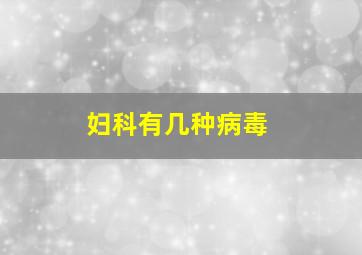 妇科有几种病毒